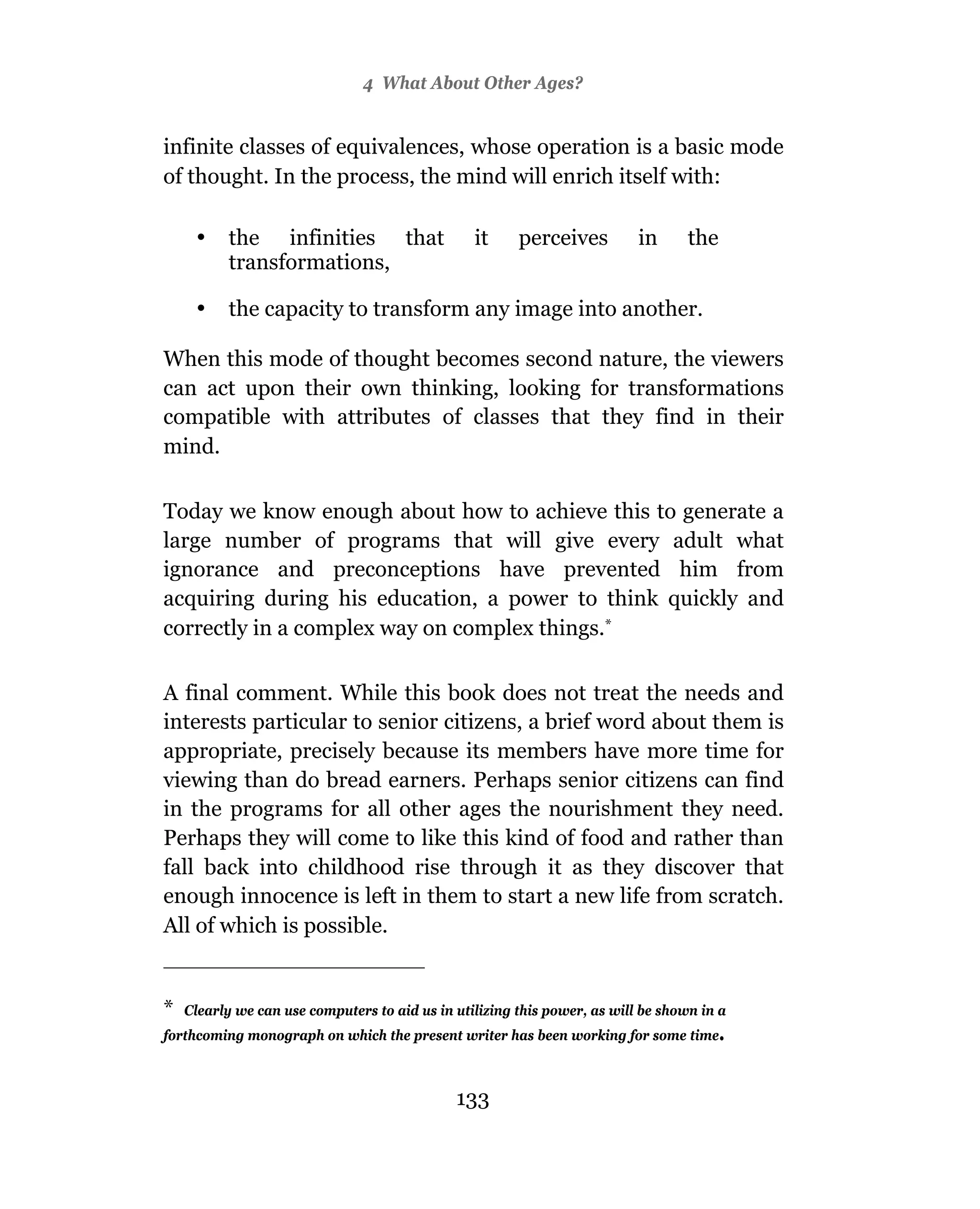 4 What About Other Ages?

infinite classes of equivalences, whose operation is a basic mode of thought. In the process, the mind will enrich itself with:

• the infinities that it perceives in the transformations,

• the capacity to transform any image into another.

When this mode of thought becomes second nature, the viewers can act upon their own thinking, looking for transformations compatible with attributes of classes that they find in their mind.

Today we know enough about how to achieve this to generate a large number of programs that will give every adult what ignorance and preconceptions have prevented him from acquiring during his education, a power to think quickly and correctly in a complex way on complex things.*

A final comment. While this book does not treat the needs and interests particular to senior citizens, a brief word about them is appropriate, precisely because its members have more time for viewing than do bread earners. Perhaps senior citizens can find in the programs for all other ages the nourishment they need. Perhaps they will come to like this kind of food and rather than fall back into childhood rise through it as they discover that enough innocence is left in them to start a new life from scratch. All of which is possible.

* Clearly we can use computers to aid us in utilizing this power, as will be shown in a forthcoming monograph on which the present writer has been working for some time.

133